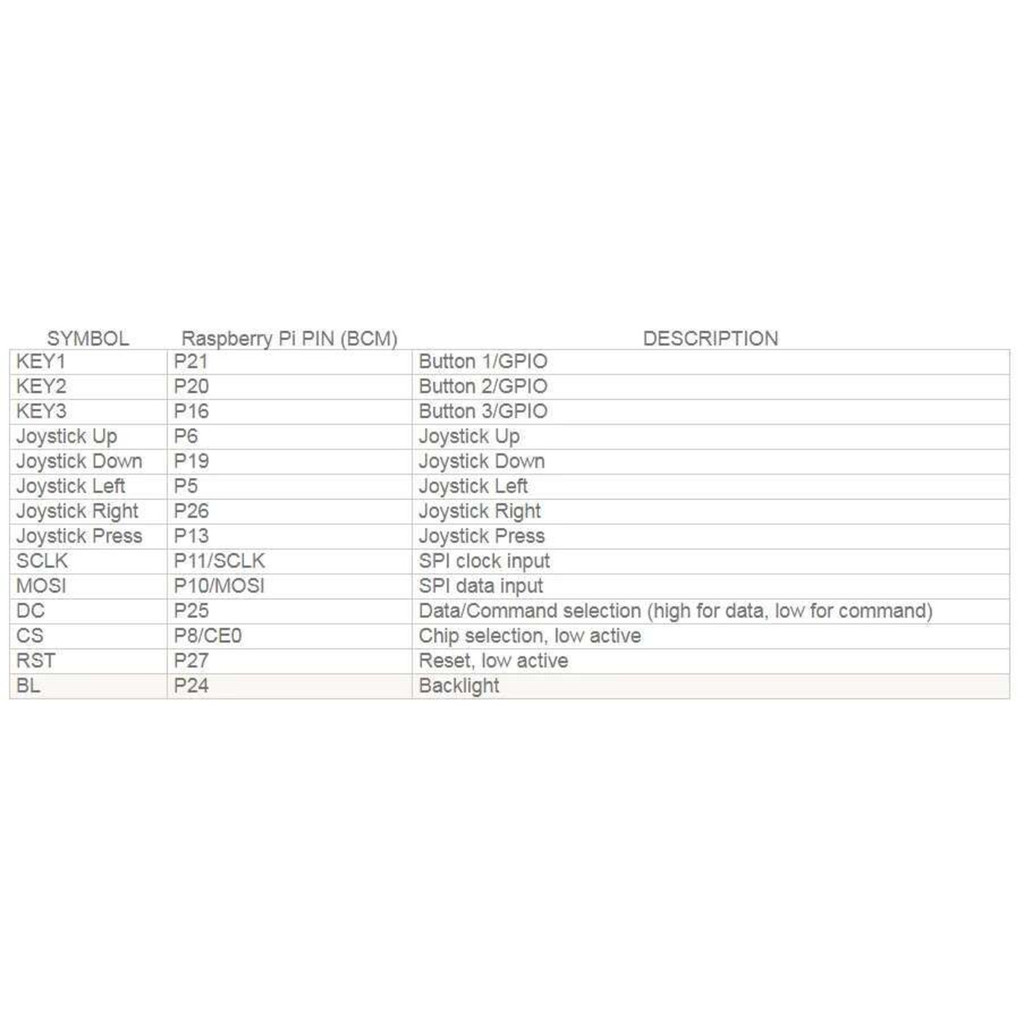 | SYMBOL | Raspberry Pi PIN (BCM) | DESCRIPTION |
|---|---|---|
| KEY1 | P21 | Button 1/GPIO |
| KEY2 | P20 | Button 2/GPIO |
| KEY3 | P16 | Button 3/GPIO |
| Joystick Up | P6 | Joystick Up |
| Joystick Down | P19 | Joystick Down |
| Joystick Left | P5 | Joystick Left |
| Joystick Right | P26 | Joystick Right |
| Joystick Press | P13 | Joystick Press |
| SCLK | P11/SCLK | SPI clock input |
| MOSI | P10/MOSI | SPI data input |
| DC | P25 | Data/Command selection (high for data, low for command) |
| CS | P8/CE0 | Chip selection, low active |
| RST | P27 | Reset, low active |
| BL | P24 | Backlight |